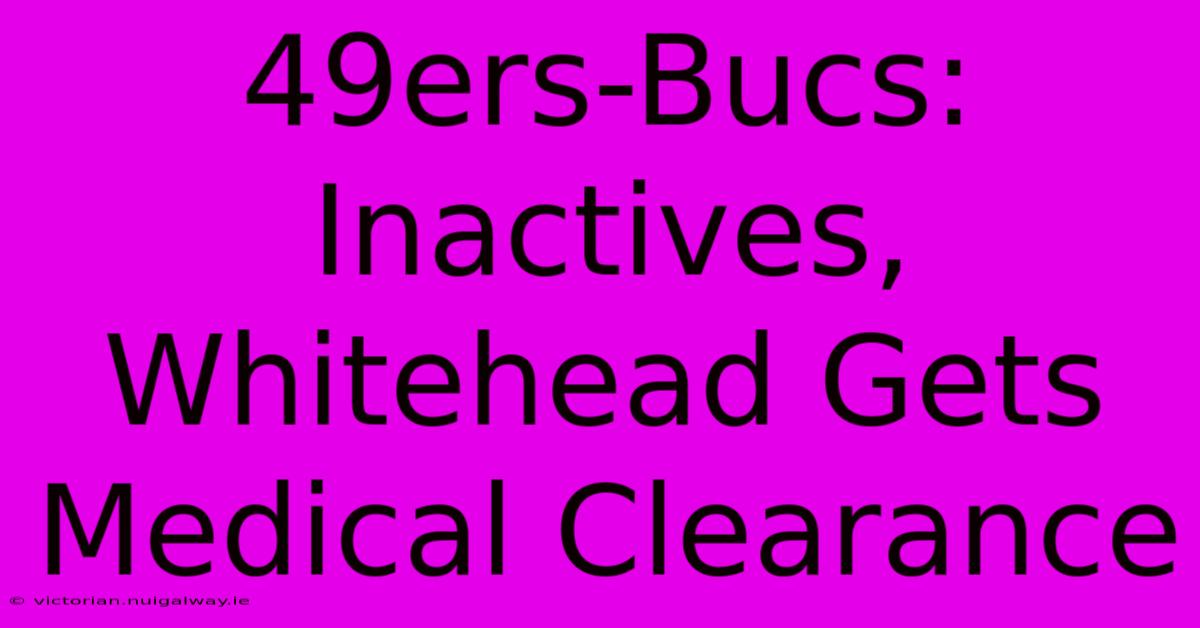 49ers-Bucs: Inactives, Whitehead Gets Medical Clearance

© victorian.nuigalway.ie